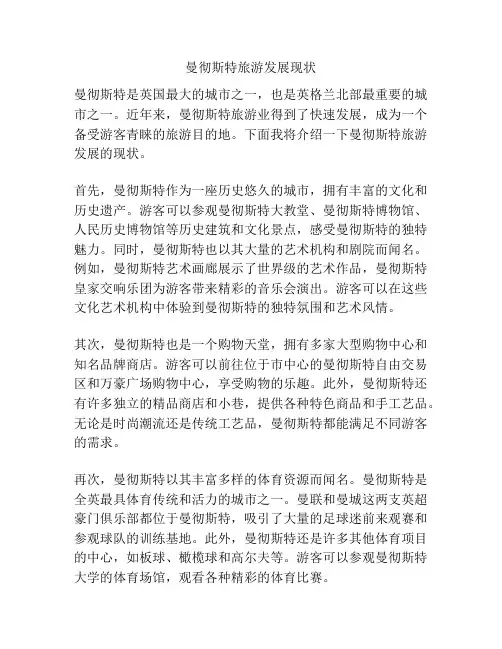 曼彻斯特旅游发展现状

曼彻斯特是英国最大的城市之一，也是英格兰北部最重要的城市之一。近年来，曼彻斯特旅游业得到了快速发展，成为一个备受游客青睐的旅游目的地。下面我将介绍一下曼彻斯特旅游发展的现状。

首先，曼彻斯特作为一座历史悠久的城市，拥有丰富的文化和历史遗产。游客可以参观曼彻斯特大教堂、曼彻斯特博物馆、人民历史博物馆等历史建筑和文化景点，感受曼彻斯特的独特魅力。同时，曼彻斯特也以其大量的艺术机构和剧院而闻名。例如，曼彻斯特艺术画廊展示了世界级的艺术作品，曼彻斯特皇家交响乐团为游客带来精彩的音乐会演出。游客可以在这些文化艺术机构中体验到曼彻斯特的独特氛围和艺术风情。

其次，曼彻斯特也是一个购物天堂，拥有多家大型购物中心和知名品牌商店。游客可以前往位于市中心的曼彻斯特自由交易区和万豪广场购物中心，享受购物的乐趣。此外，曼彻斯特还有许多独立的精品商店和小巷，提供各种特色商品和手工艺品。无论是时尚潮流还是传统工艺品，曼彻斯特都能满足不同游客的需求。

再次，曼彻斯特以其丰富多样的体育资源而闻名。曼彻斯特是全英最具体育传统和活力的城市之一。曼联和曼城这两支英超豪门俱乐部都位于曼彻斯特，吸引了大量的足球迷前来观赛和参观球队的训练基地。此外，曼彻斯特还是许多其他体育项目的中心，如板球、橄榄球和高尔夫等。游客可以参观曼彻斯特大学的体育场馆，观看各种精彩的体育比赛。